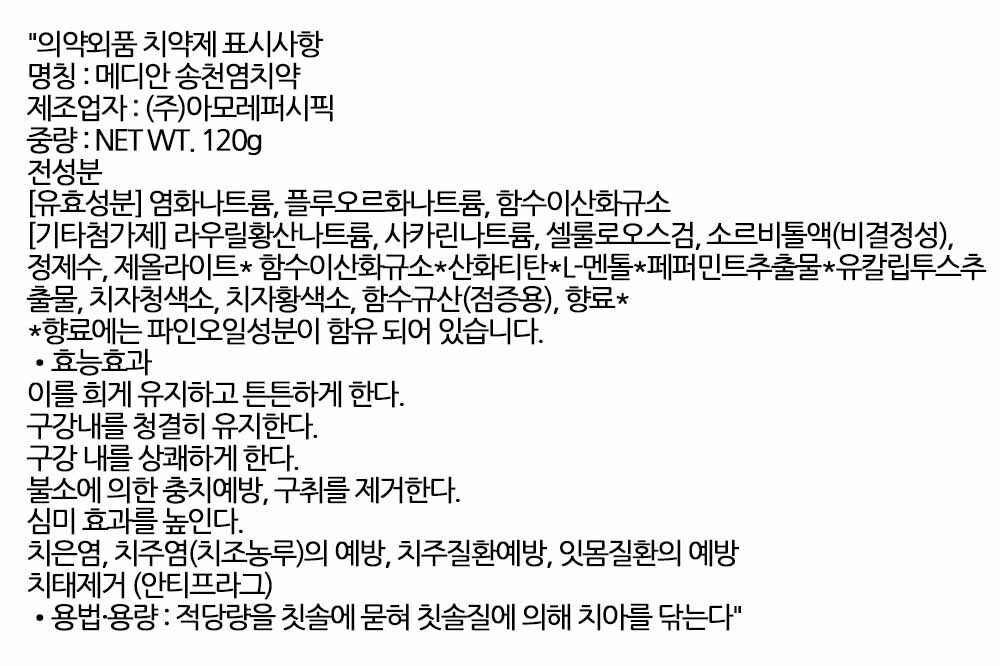 "의약외품 치약제 표시사항
명칭 : 메디안 송천염치약
제조업자 : (주)아모레퍼시픽
중량 : NET WT. 120g
전성분
[유효성분] 염화나트륨, 플루오르화나트륨, 함수이산화규소
[기타첨가제] 라우릴황산나트륨, 사카린나트륨, 셀룰로오스검, 소르비톨액(비결정성), 정제수, 제올라이트* 함수이산화규소*산화티탄*L-멘톨*페퍼민트추출물*유칼립투스추출물, 치자청색소, 치자황색소, 함수규산(점증용), 향료*
*향료에는 파인오일성분이 함유 되어 있습니다.
• 효능효과
이를 희게 유지하고 튼튼하게 한다.
구강내를 청결히 유지한다.
구강 내를 상쾌하게 한다.
불소에 의한 충치예방, 구취를 제거한다.
심미 효과를 높인다.
치은염, 치주염(치조농루)의 예방, 치주질환예방, 잇몸질환의 예방
치태제거 (안티프라그)
• 용법·용량 : 적당량을 칫솔에 묻혀 칫솔질에 의해 치아를 닦는다"